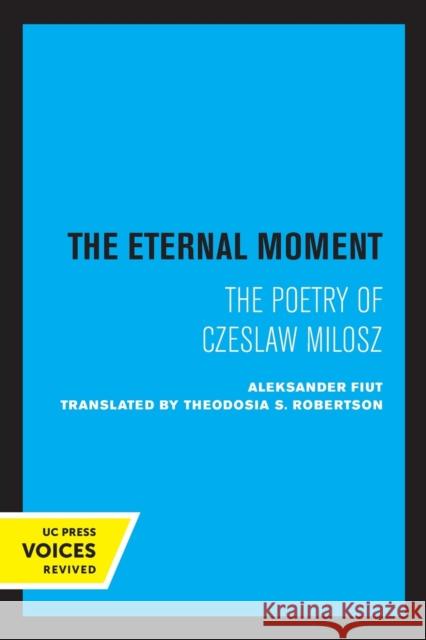 THE ETERNAL MOMENT

THE POETRY OF CZESLAW MILOSZ

ALEKSANDER FIUT
TRANSLATED BY THEODOSIA S. ROBERTSON

UC PRESS
VOICES
REVIVED